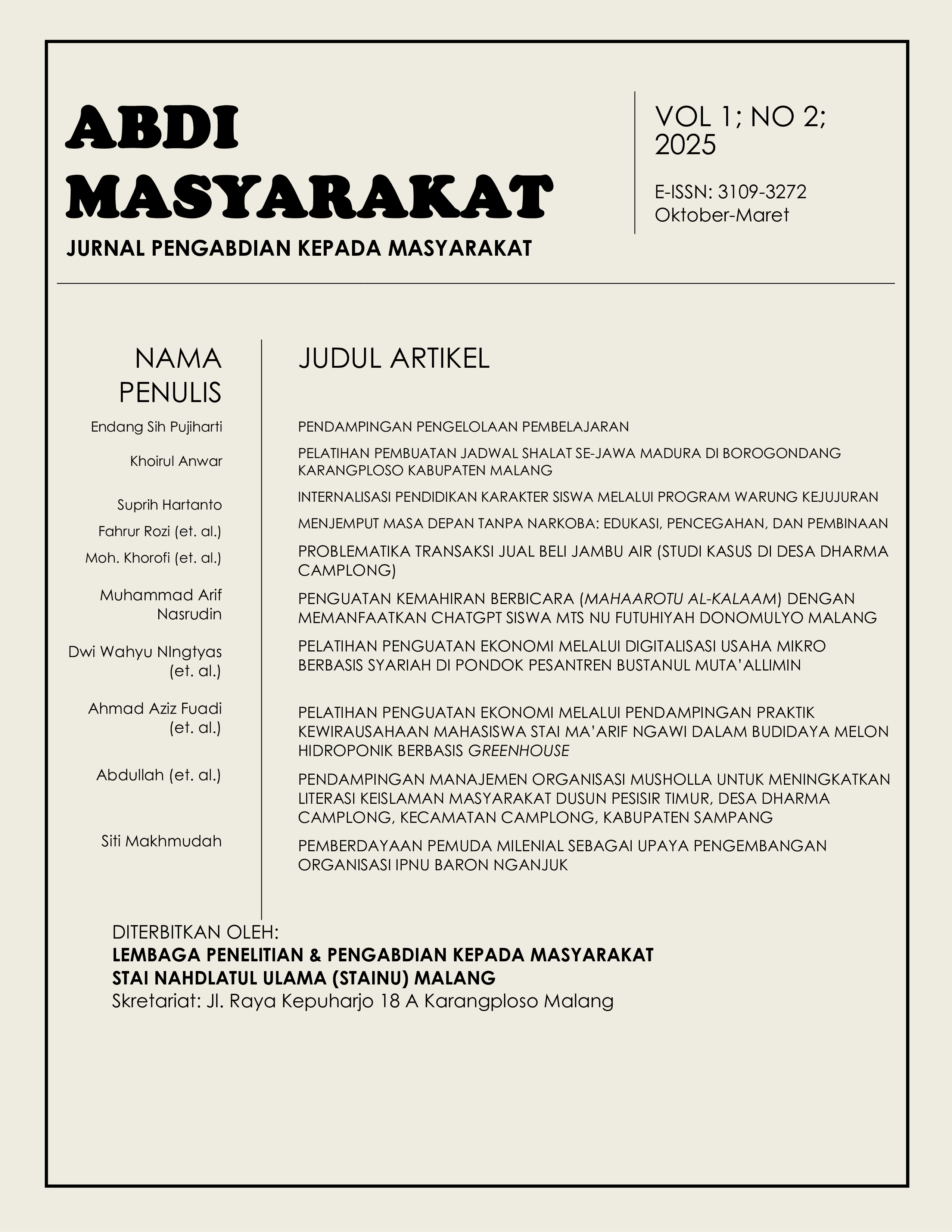 ABDI MASYARAKAT

JURNAL PENGABDIAN KEPADA MASYARAKAT

VOL 1; NO 2; 2025

E-ISSN: 3109-3272
Oktober-Maret

NAMA PENULIS

Endang Sih Pujiharti

Khoirul Anwar

Suprih Hartanto

Fahrur Rozi (et. al.)

Moh. Khorofi (et. al.)

Muhammad Arif Nasrudin

Dwi Wahyu NIngtyas (et. al.)

Ahmad Aziz Fuadi (et. al.)

Abdullah (et. al.)

Siti Makhmudah

JUDUL ARTIKEL

PENDAMPINGAN PENGELOLAAN PEMBELAJARAN

PELATIHAN PEMBUATAN JADWAL SHALAT SE-JAWA MADURA DI BOROGONDANG KARANGPLOSO KABUPATEN MALANG

INTERNALISASI PENDIDIKAN KARAKTER SISWA MELALUI PROGRAM WARUNG KEJUJURAN

MENJEMPUT MASA DEPAN TANPA NARKOBA: EDUKASI, PENCEGAHAN, DAN PEMBINAAN

PROBLEMATIKA TRANSAKSI JUAL BELI JAMBU AIR (STUDI KASUS DI DESA DHARMA CAMPLONG)

PENGUATAN KEMAHIRAN BERBICARA (MAHAAROTU AL-KALAAM) DENGAN MEMANFAATKAN CHATGPT SISWA MTS NU FUTUHIYAH DONOMULYO MALANG

PELATIHAN PENGUATAN EKONOMI MELALUI DIGITALISASI USAHA MIKRO BERBASIS SYARIAH DI PONDOK PESANTREN BUSTANUL MUTA'ALLIMIN

PELATIHAN PENGUATAN EKONOMI MELALUI PENDAMPINGAN PRAKTIK KEWIRAUSAHAAN MAHASISWA STAI MA'ARIF NGAWI DALAM BUDIDAYA MELON HIDROPONIK BERBASIS GREENHOUSE

PENDAMPINGAN MANAJEMEN ORGANISASI MUSHOLLA UNTUK MENINGKATKAN LITERASI KEISLAMAN MASYARAKAT DUSUN PESISIR TIMUR, DESA DHARMA CAMPLONG, KECAMATAN CAMPLONG, KABUPATEN SAMPANG

PEMBERDAYAAN PEMUDA MILENIAL SEBAGAI UPAYA PENGEMBANGAN ORGANISASI IPNU BARON NGANJUK

DITERBITKAN OLEH:
LEMBAGA PENELITIAN & PENGABDIAN KEPADA MASYARAKAT
STAI NAHDLATUL ULAMA (STAINU) MALANG
Skretariat: Jl. Raya Kepuharjo 18 A Karangploso Malang